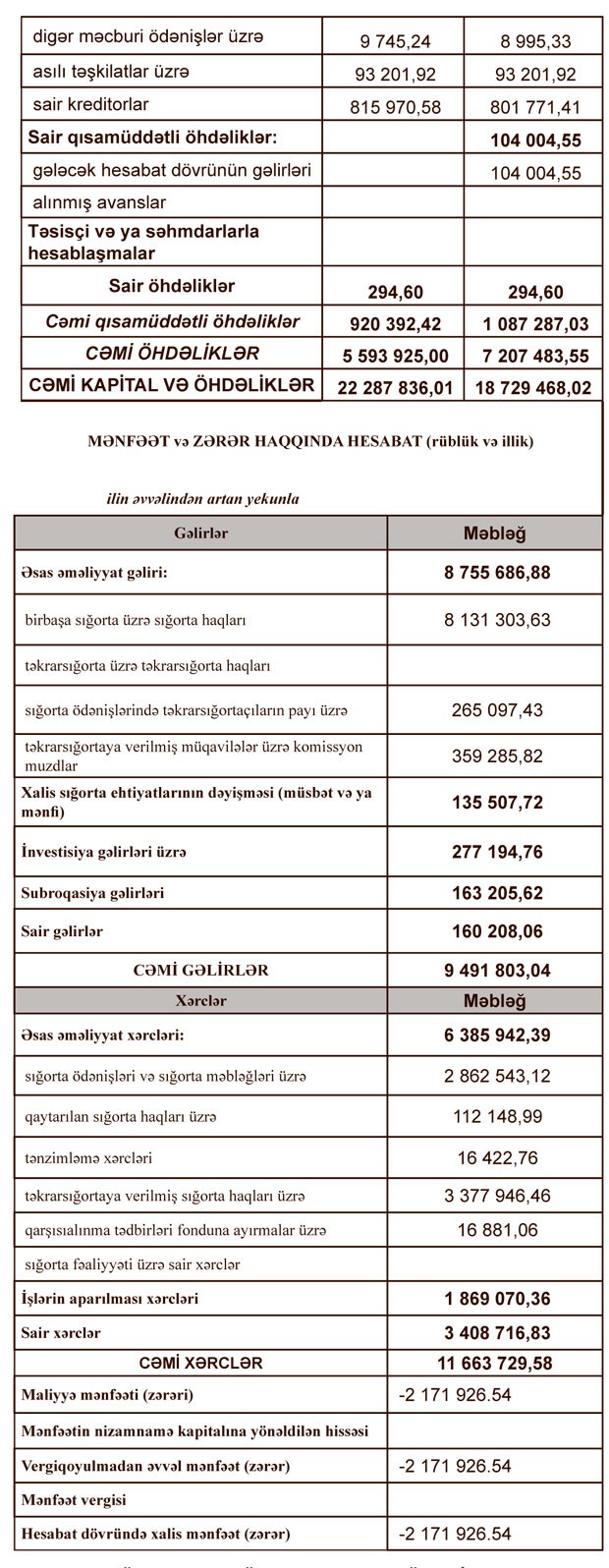 | | | |
|---|---|---|
| digər məcburi ödənişlər üzrə | 9 745,24 | 8 995,33 |
| asılı təşkilatlar üzrə | 93 201,92 | 93 201,92 |
| sair kreditorlar | 815 970,58 | 801 771,41 |
| Sair qısamüddətli öhdəliklər: | | 104 004,55 |
| gələcək hesabat dövrünün gəlirləri | | 104 004,55 |
| alınmış avanslar | | |
| Təsisçi və ya səhmdarlarla hesablaşmalar | | |
| Sair öhdəliklər | 294,60 | 294,60 |
| Cəmi qısamüddətli öhdəliklər | 920 392,42 | 1 087 287,03 |
| CƏMİ ÖHDƏLİKLƏR | 5 593 925,00 | 7 207 483,55 |
| CƏMİ KAPİTAL VƏ ÖHDƏLİKLƏR | 22 287 836,01 | 18 729 468,02 |

MƏNFƏƏT və ZƏRƏR HAQQINDA HESABAT (rüblük və illik)

ilin əvvəlindən artan yekunla

| Gəlirlər | Məbləğ |
|---|---|
| Əsas əməliyyat gəliri: | 8 755 686,88 |
| birbaşa sığorta üzrə sığorta haqları | 8 131 303,63 |
| təkrarsığorta üzrə təkrarsığorta haqları | |
| sığorta ödənişlərində təkrarsığortaçıların payı üzrə | 265 097,43 |
| təkrarsığortaya verilmiş müqavilələr üzrə komissyon muzdlar | 359 285,82 |
| Xalis sığorta ehtiyatlarının dəyişməsi (müsbət və ya mənfi) | 135 507,72 |
| İnvestisiya gəlirləri üzrə | 277 194,76 |
| Subroqasiya gəlirləri | 163 205,62 |
| Sair gəlirlər | 160 208,06 |
| CƏMİ GƏLİRLƏR | 9 491 803,04 |
| Xərclər | Məbləğ |
| Əsas əməliyyat xərcləri: | 6 385 942,39 |
| sığorta ödənişləri və sığorta məbləğləri üzrə | 2 862 543,12 |
| qaytarılan sığorta haqları üzrə | 112 148,99 |
| tənzimləmə xərcləri | 16 422,76 |
| təkrarsığortaya verilmiş sığorta haqları üzrə | 3 377 946,46 |
| qarşısıalınma tədbirləri fonduna ayırmalar üzrə | 16 881,06 |
| sığorta fəaliyyəti üzrə sair xərclər | |
| İşlərin aparılması xərcləri | 1 869 070,36 |
| Sair xərclər | 3 408 716,83 |
| CƏMİ XƏRCLƏR | 11 663 729,58 |
| Maliyyə mənfəəti (zərəri) | -2 171 926.54 |
| Mənfəətin nizamnamə kapitalına yönəldilən hissəsi | |
| Vergiqoyulmadan əvvəl mənfəət (zərər) | -2 171 926.54 |
| Mənfəət vergisi | |
| Hesabat dövründə xalis mənfəət (zərər) | -2 171 926.54 |